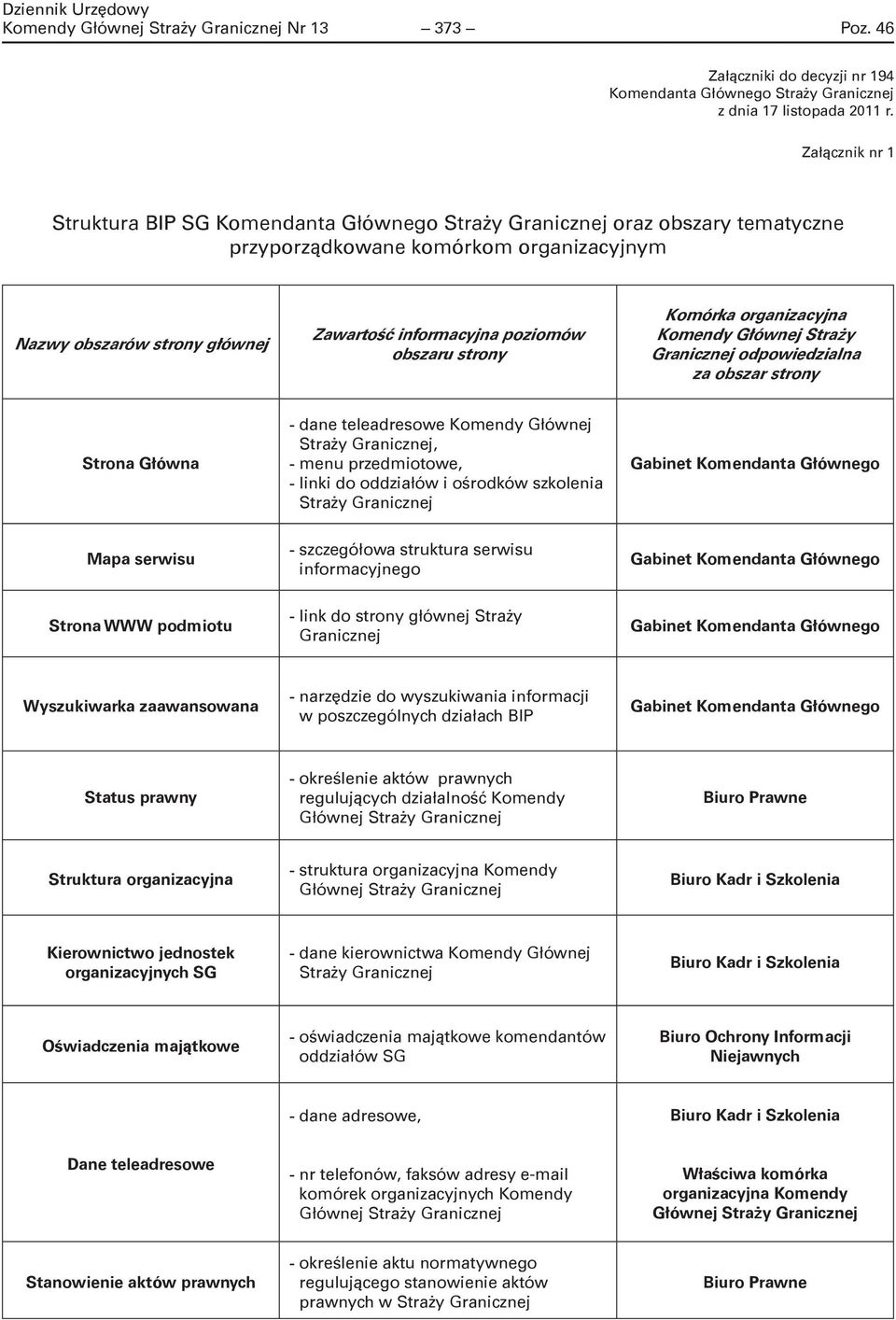 Dziennik Urzędowy
Komendy Głównej Straży Granicznej Nr 13 — 373 — Poz. 46

Załączniki do decyzji nr 194
Komendanta Głównego Straży Granicznej
z dnia 17 listopada 2011 r.

Załącznik nr 1

Struktura BIP SG Komendanta Głównego Straży Granicznej oraz obszary tematyczne przyporządkowane komórkom organizacyjnym

| Nazwy obszarów strony głównej | Zawartość informacyjna poziomów obszaru strony | Komórka organizacyjna Komendy Głównej Straży Granicznej odpowiedzialna za obszar strony |
|---|---|---|
| Strona Główna | - dane teleadresowe Komendy Głównej Straży Granicznej, - menu przedmiotowe, - linki do oddziałów i ośrodków szkolenia Straży Granicznej | Gabinet Komendanta Głównego |
| Mapa serwisu | - szczegółowa struktura serwisu informacyjnego | Gabinet Komendanta Głównego |
| Strona WWW podmiotu | - link do strony głównej Straży Granicznej | Gabinet Komendanta Głównego |
| Wyszukiwarka zaawansowana | - narzędzie do wyszukiwania informacji w poszczególnych działach BIP | Gabinet Komendanta Głównego |
| Status prawny | - określenie aktów prawnych regulujących działalność Komendy Głównej Straży Granicznej | Biuro Prawne |
| Struktura organizacyjna | - struktura organizacyjna Komendy Głównej Straży Granicznej | Biuro Kadr i Szkolenia |
| Kierownictwo jednostek organizacyjnych SG | - dane kierownictwa Komendy Głównej Straży Granicznej | Biuro Kadr i Szkolenia |
| Oświadczenia majątkowe | - oświadczenia majątkowe komendantów oddziałów SG | Biuro Ochrony Informacji Niejawnych |
| Dane teleadresowe | - dane adresowe, | Biuro Kadr i Szkolenia |
| | - nr telefonów, faksów adresy e-mail komórek organizacyjnych Komendy Głównej Straży Granicznej | Właściwa komórka organizacyjna Komendy Głównej Straży Granicznej |
| Stanowienie aktów prawnych | - określenie aktu normatywnego regulującego stanowienie aktów prawnych w Straży Granicznej | Biuro Prawne |